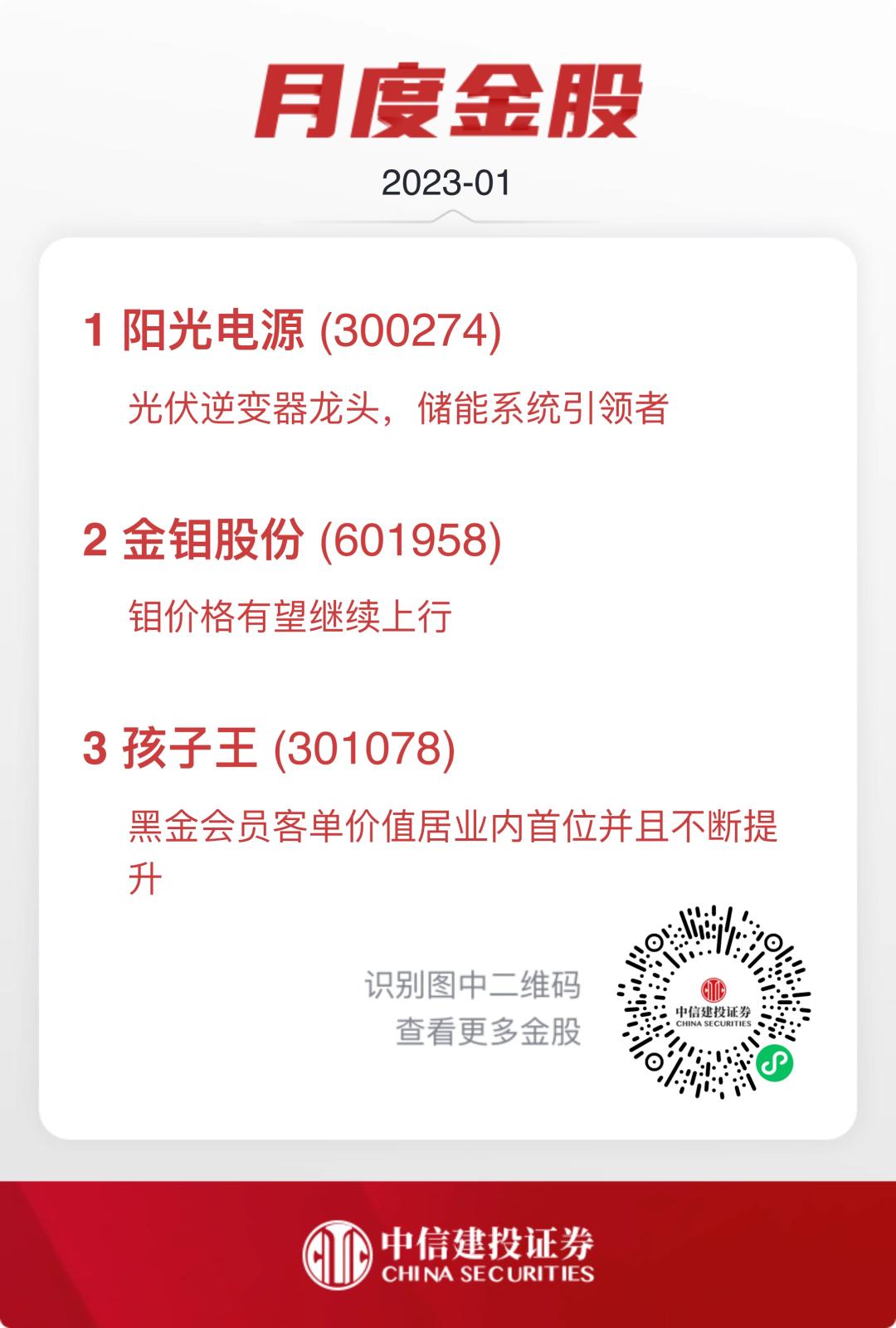 月度金股

2023-01

1 阳光电源 (300274)

光伏逆变器龙头，储能系统引领者

2 金钼股份 (601958)

钼价格有望继续上行

3 孩子王 (301078)

黑金会员客单价值居业内首位并且不断提升

识别图中二维码
查看更多金股

中信建投证券
CHINA SECURITIES

中信建投证券
CHINA SECURITIES